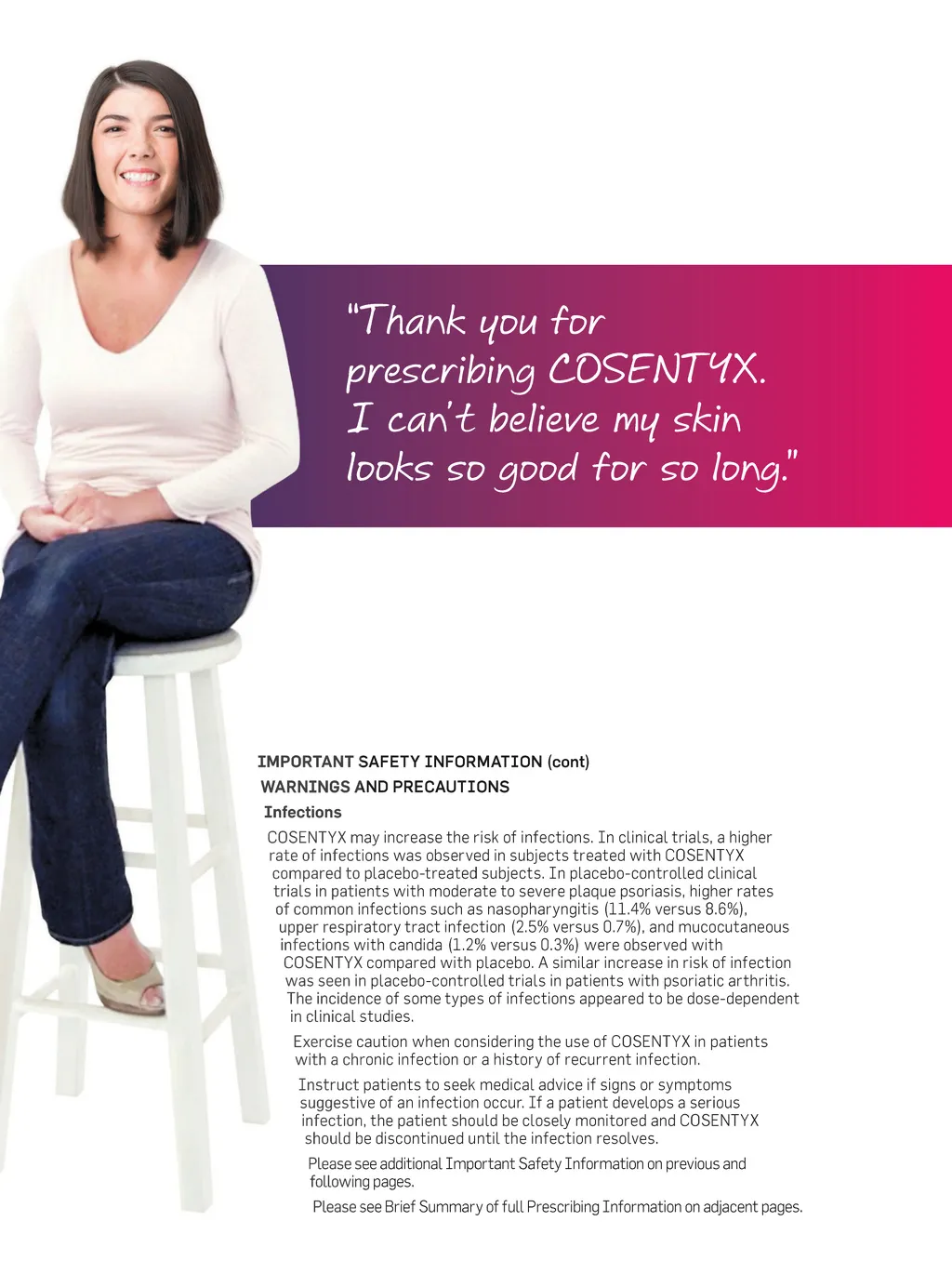 "Thank you for prescribing COSENTYX. I can't believe my skin looks so good for so long."

IMPORTANT SAFETY INFORMATION (cont)

WARNINGS AND PRECAUTIONS

Infections

COSENTYX may increase the risk of infections. In clinical trials, a higher rate of infections was observed in subjects treated with COSENTYX compared to placebo-treated subjects. In placebo-controlled clinical trials in patients with moderate to severe plaque psoriasis, higher rates of common infections such as nasopharyngitis (11.4% versus 8.6%), upper respiratory tract infection (2.5% versus 0.7%), and mucocutaneous infections with candida (1.2% versus 0.3%) were observed with COSENTYX compared with placebo. A similar increase in risk of infection was seen in placebo-controlled trials in patients with psoriatic arthritis. The incidence of some types of infections appeared to be dose-dependent in clinical studies.

Exercise caution when considering the use of COSENTYX in patients with a chronic infection or a history of recurrent infection.

Instruct patients to seek medical advice if signs or symptoms suggestive of an infection occur. If a patient develops a serious infection, the patient should be closely monitored and COSENTYX should be discontinued until the infection resolves.

Please see additional Important Safety Information on previous and following pages.

Please see Brief Summary of full Prescribing Information on adjacent pages.